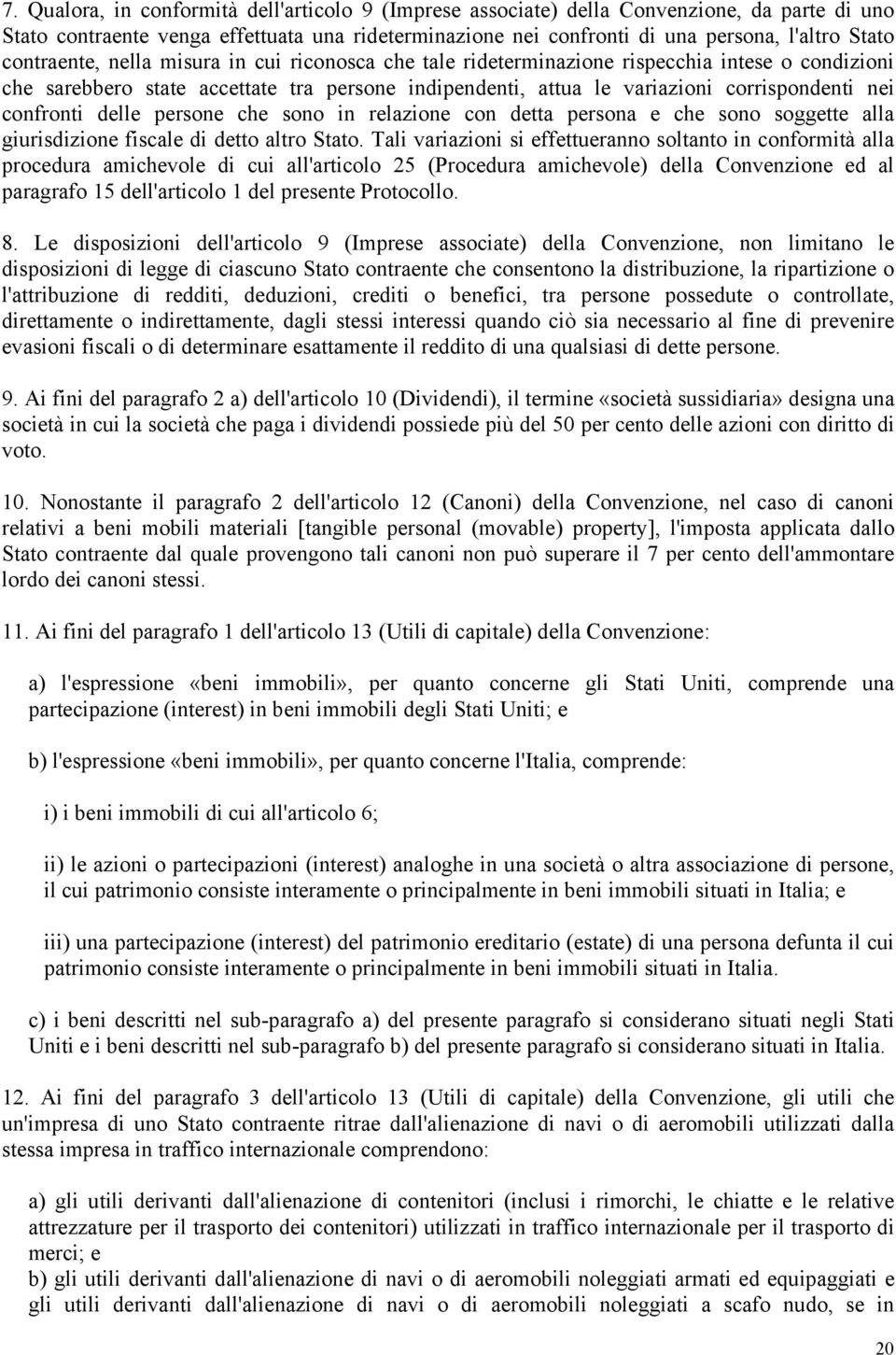 7. Qualora, in conformità dell'articolo 9 (Imprese associate) della Convenzione, da parte di uno Stato contraente venga effettuata una rideterminazione nei confronti di una persona, l'altro Stato contraente, nella misura in cui riconosca che tale rideterminazione rispecchia intese o condizioni che sarebbero state accettate tra persone indipendenti, attua le variazioni corrispondenti nei confronti delle persone che sono in relazione con detta persona e che sono soggette alla giurisdizione fiscale di detto altro Stato. Tali variazioni si effettueranno soltanto in conformità alla procedura amichevole di cui all'articolo 25 (Procedura amichevole) della Convenzione ed al paragrafo 15 dell'articolo 1 del presente Protocollo.

8. Le disposizioni dell'articolo 9 (Imprese associate) della Convenzione, non limitano le disposizioni di legge di ciascuno Stato contraente che consentono la distribuzione, la ripartizione o l'attribuzione di redditi, deduzioni, crediti o benefici, tra persone possedute o controllate, direttamente o indirettamente, dagli stessi interessi quando ciò sia necessario al fine di prevenire evasioni fiscali o di determinare esattamente il reddito di una qualsiasi di dette persone.

9. Ai fini del paragrafo 2 a) dell'articolo 10 (Dividendi), il termine «società sussidiaria» designa una società in cui la società che paga i dividendi possiede più del 50 per cento delle azioni con diritto di voto.

10. Nonostante il paragrafo 2 dell'articolo 12 (Canoni) della Convenzione, nel caso di canoni relativi a beni mobili materiali [tangible personal (movable) property], l'imposta applicata dallo Stato contraente dal quale provengono tali canoni non può superare il 7 per cento dell'ammontare lordo dei canoni stessi.

11. Ai fini del paragrafo 1 dell'articolo 13 (Utili di capitale) della Convenzione:

a) l'espressione «beni immobili», per quanto concerne gli Stati Uniti, comprende una partecipazione (interest) in beni immobili degli Stati Uniti; e

b) l'espressione «beni immobili», per quanto concerne l'Italia, comprende:

i) i beni immobili di cui all'articolo 6;

ii) le azioni o partecipazioni (interest) analoghe in una società o altra associazione di persone, il cui patrimonio consiste interamente o principalmente in beni immobili situati in Italia; e

iii) una partecipazione (interest) del patrimonio ereditario (estate) di una persona defunta il cui patrimonio consiste interamente o principalmente in beni immobili situati in Italia.

c) i beni descritti nel sub-paragrafo a) del presente paragrafo si considerano situati negli Stati Uniti e i beni descritti nel sub-paragrafo b) del presente paragrafo si considerano situati in Italia.

12. Ai fini del paragrafo 3 dell'articolo 13 (Utili di capitale) della Convenzione, gli utili che un'impresa di uno Stato contraente ritrae dall'alienazione di navi o di aeromobili utilizzati dalla stessa impresa in traffico internazionale comprendono:

a) gli utili derivanti dall'alienazione di contenitori (inclusi i rimorchi, le chiatte e le relative attrezzature per il trasporto dei contenitori) utilizzati in traffico internazionale per il trasporto di merci; e
b) gli utili derivanti dall'alienazione di navi o di aeromobili noleggiati armati ed equipaggiati e gli utili derivanti dall'alienazione di navi o di aeromobili noleggiati a scafo nudo, se in

20